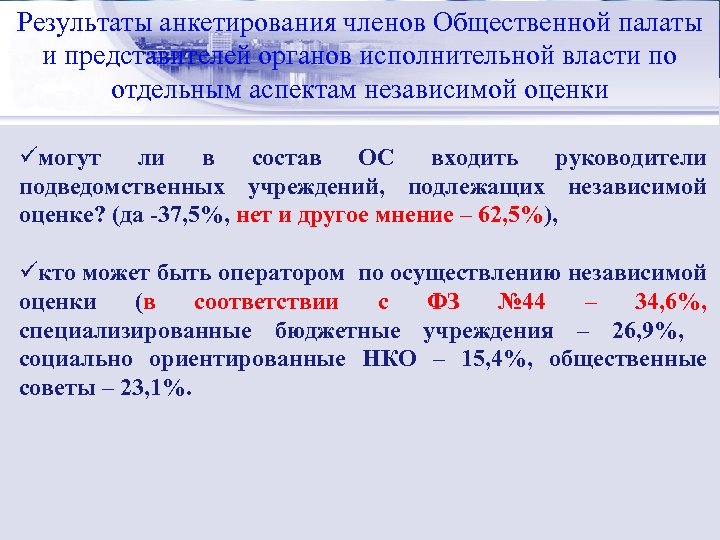 Результаты анкетирования членов Общественной палаты и представителей органов исполнительной власти по отдельным аспектам независимой оценки

✓могут ли в состав ОС входить руководители подведомственных учреждений, подлежащих независимой оценке? (да -37,5%, нет и другое мнение – 62,5%),

✓кто может быть оператором по осуществлению независимой оценки (в соответствии с ФЗ №44 – 34,6%, специализированные бюджетные учреждения – 26,9%, социально ориентированные НКО – 15,4%, общественные советы – 23,1%.